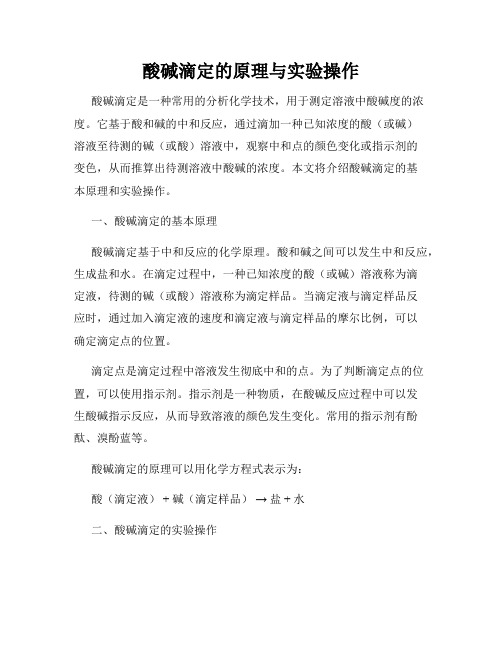 酸碱滴定的原理与实验操作

酸碱滴定是一种常用的分析化学技术，用于测定溶液中酸碱度的浓度。它基于酸和碱的中和反应，通过滴加一种已知浓度的酸（或碱）溶液至待测的碱（或酸）溶液中，观察中和点的颜色变化或指示剂的变色，从而推算出待测溶液中酸碱的浓度。本文将介绍酸碱滴定的基本原理和实验操作。

一、酸碱滴定的基本原理

酸碱滴定基于中和反应的化学原理。酸和碱之间可以发生中和反应，生成盐和水。在滴定过程中，一种已知浓度的酸（或碱）溶液称为滴定液，待测的碱（或酸）溶液称为滴定样品。当滴定液与滴定样品反应时，通过加入滴定液的速度和滴定液与滴定样品的摩尔比例，可以确定滴定点的位置。

滴定点是滴定过程中溶液发生彻底中和的点。为了判断滴定点的位置，可以使用指示剂。指示剂是一种物质，在酸碱反应过程中可以发生酸碱指示反应，从而导致溶液的颜色发生变化。常用的指示剂有酚酞、溴酚蓝等。

酸碱滴定的原理可以用化学方程式表示为：

酸（滴定液）+ 碱（滴定样品）→ 盐 + 水

二、酸碱滴定的实验操作